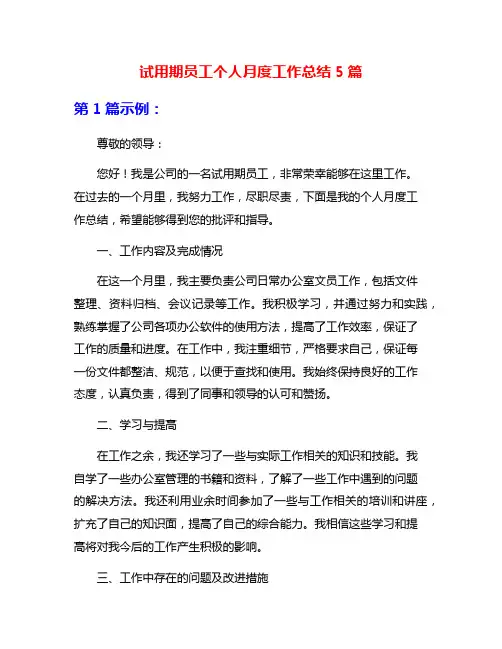 试用期员工个人月度工作总结 5 篇

第 1 篇示例：

尊敬的领导：

您好！我是公司的一名试用期员工，非常荣幸能够在这里工作。在过去的一个月里，我努力工作，尽职尽责，下面是我的个人月度工作总结，希望能够得到您的批评和指导。

一、工作内容及完成情况

在这一个月里，我主要负责公司日常办公室文员工作，包括文件整理、资料归档、会议记录等工作。我积极学习，并通过努力和实践，熟练掌握了公司各项办公软件的使用方法，提高了工作效率，保证了工作的质量和进度。在工作中，我注重细节，严格要求自己，保证每一份文件都整洁、规范，以便于查找和使用。我始终保持良好的工作态度，认真负责，得到了同事和领导的认可和赞扬。

二、学习与提高

在工作之余，我还学习了一些与实际工作相关的知识和技能。我自学了一些办公室管理的书籍和资料，了解了一些工作中遇到的问题的解决方法。我还利用业余时间参加了一些与工作相关的培训和讲座，扩充了自己的知识面，提高了自己的综合能力。我相信这些学习和提高将对我今后的工作产生积极的影响。

三、工作中存在的问题及改进措施